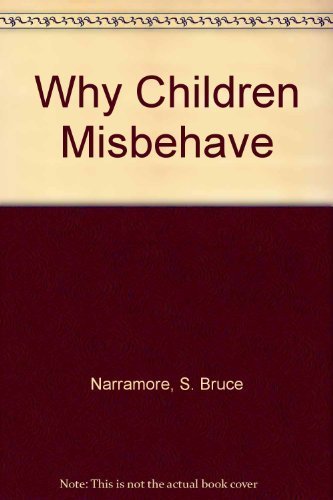 Why Children Misbehave

Narramore, S. Bruce

Note: This is not the actual book cover